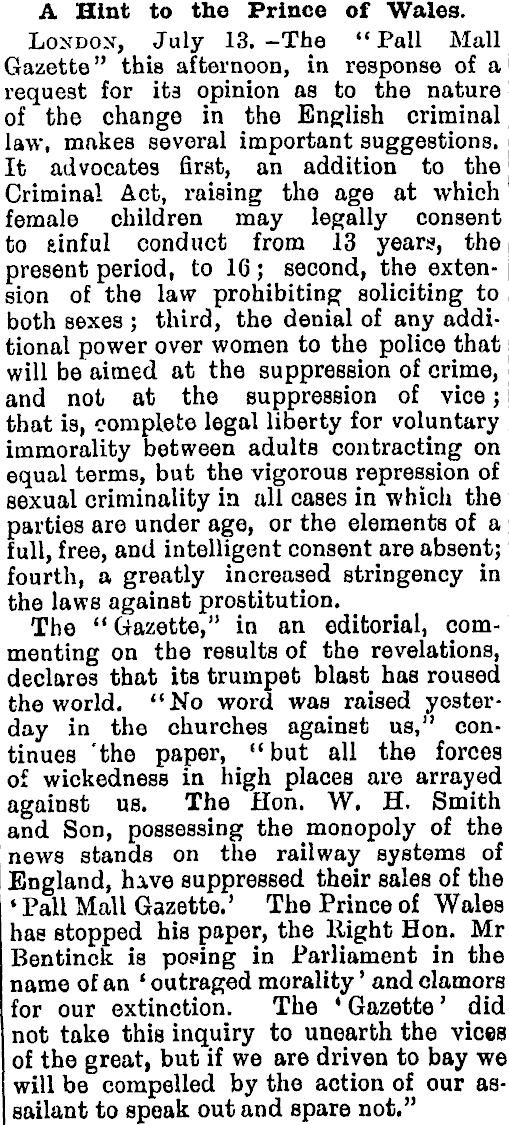 A Hint to the Prince of Wales.

LONDON, July 13.–The "Pall Mall Gazette" this afternoon, in response of a request for its opinion as to the nature of the change in the English criminal law, makes several important suggestions. It advocates first, an addition to the Criminal Act, raising the age at which female children may legally consent to sinful conduct from 13 years, the present period, to 16; second, the extension of the law prohibiting soliciting to both sexes; third, the denial of any additional power over women to the police that will be aimed at the suppression of crime, and not at the suppression of vice; that is, complete legal liberty for voluntary immorality between adults contracting on equal terms, but the vigorous repression of sexual criminality in all cases in which the parties are under age, or the elements of a full, free, and intelligent consent are absent; fourth, a greatly increased stringency in the laws against prostitution.

The "Gazette," in an editorial, commenting on the results of the revelations, declares that its trumpet blast has roused the world. "No word was raised yesterday in the churches against us," continues the paper, "but all the forces of wickedness in high places are arrayed against us. The Hon. W. H. Smith and Son, possessing the monopoly of the news stands on the railway systems of England, have suppressed their sales of the 'Pall Mall Gazette.' The Prince of Wales has stopped his paper, the Right Hon. Mr Bentinck is posing in Parliament in the name of an 'outraged morality' and clamors for our extinction. The 'Gazette' did not take this inquiry to unearth the vices of the great, but if we are driven to bay we will be compelled by the action of our assailant to speak out and spare not."